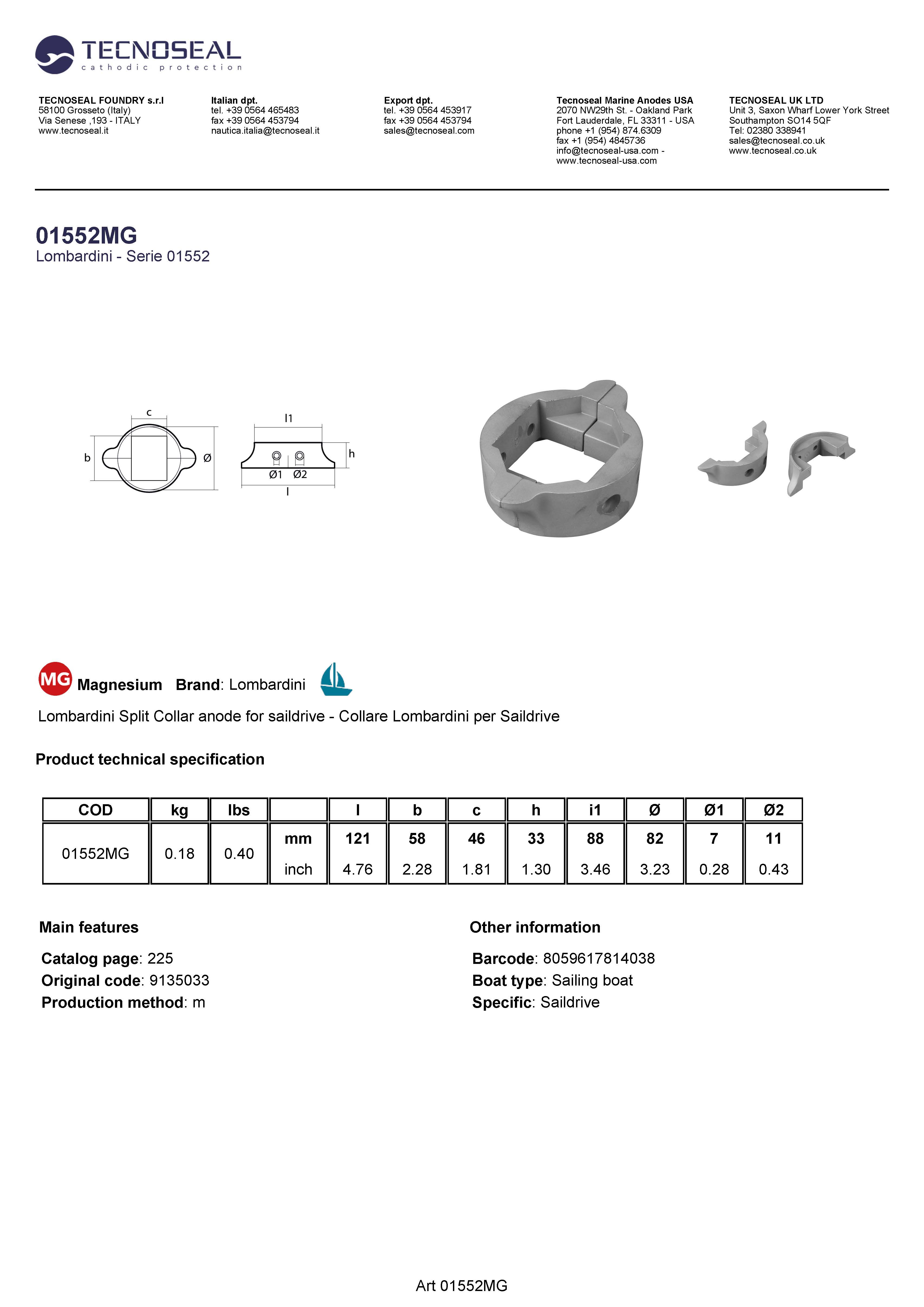 TECNOSEAL
cathodic protection

TECNOSEAL FOUNDRY s.r.l
58100 Grosseto (Italy)
Via Senese ,193 - ITALY
www.tecnoseal.it

Italian dpt.
tel. +39 0564 465483
fax +39 0564 453794
nautica.italia@tecnoseal.it

Export dpt.
tel. +39 0564 453917
fax +39 0564 453794
sales@tecnoseal.com

Tecnoseal Marine Anodes USA
2070 NW29th St. - Oakland Park
Fort Lauderdale, FL 33311 - USA
phone +1 (954) 874.6309
fax +1 (954) 4845736
info@tecnoseal-usa.com -
www.tecnoseal-usa.com

TECNOSEAL UK LTD
Unit 3, Saxon Wharf Lower York Street
Southampton SO14 5QF
Tel: 02380 338941
sales@tecnoseal.co.uk
www.tecnoseal.co.uk

01552MG
Lombardini - Serie 01552

c
b
Ø
l1
h
Ø1
Ø2
l

MG Magnesium Brand: Lombardini

Lombardini Split Collar anode for saildrive - Collare Lombardini per Saildrive

Product technical specification

| COD | kg | lbs | | l | b | c | h | i1 | Ø | Ø1 | Ø2 |
|---|---|---|---|---|---|---|---|---|---|---|---|
| 01552MG | 0.18 | 0.40 | mm | 121 | 58 | 46 | 33 | 88 | 82 | 7 | 11 |
| | | | inch | 4.76 | 2.28 | 1.81 | 1.30 | 3.46 | 3.23 | 0.28 | 0.43 |

Main features

Catalog page: 225
Original code: 9135033
Production method: m

Other information

Barcode: 8059617814038
Boat type: Sailing boat
Specific: Saildrive

Art 01552MG